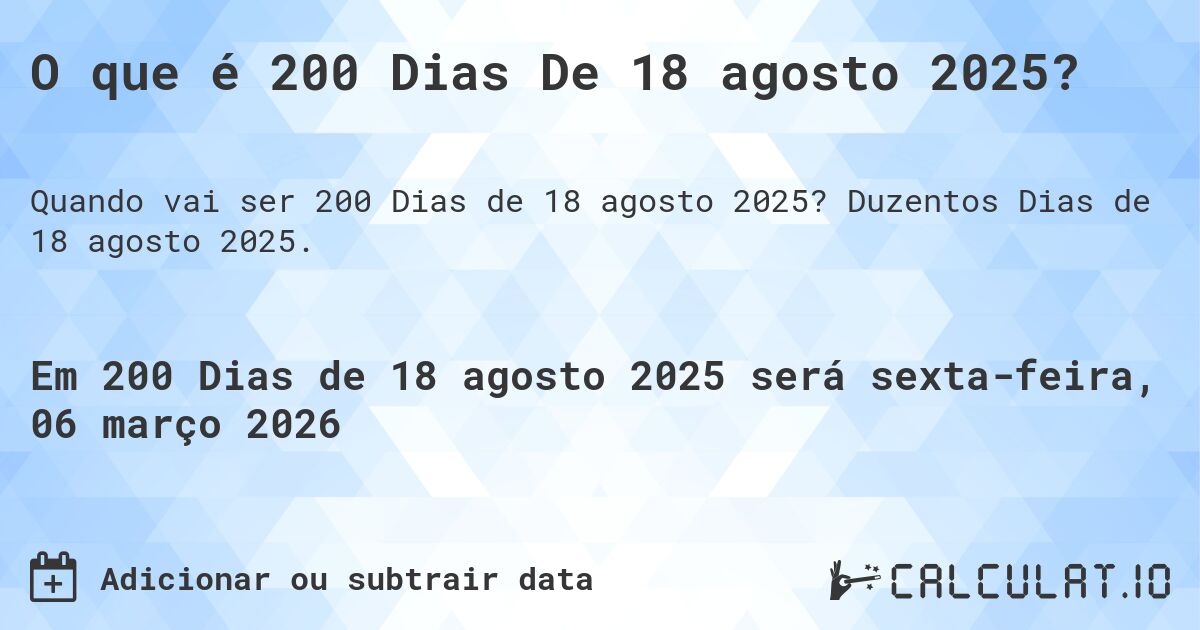 O que é 200 Dias De 18 agosto 2025?

Quando vai ser 200 Dias de 18 agosto 2025? Duzentos Dias de 18 agosto 2025.

Em 200 Dias de 18 agosto 2025 será sexta-feira, 06 março 2026

Adicionar ou subtrair data

CALCULAT.IO